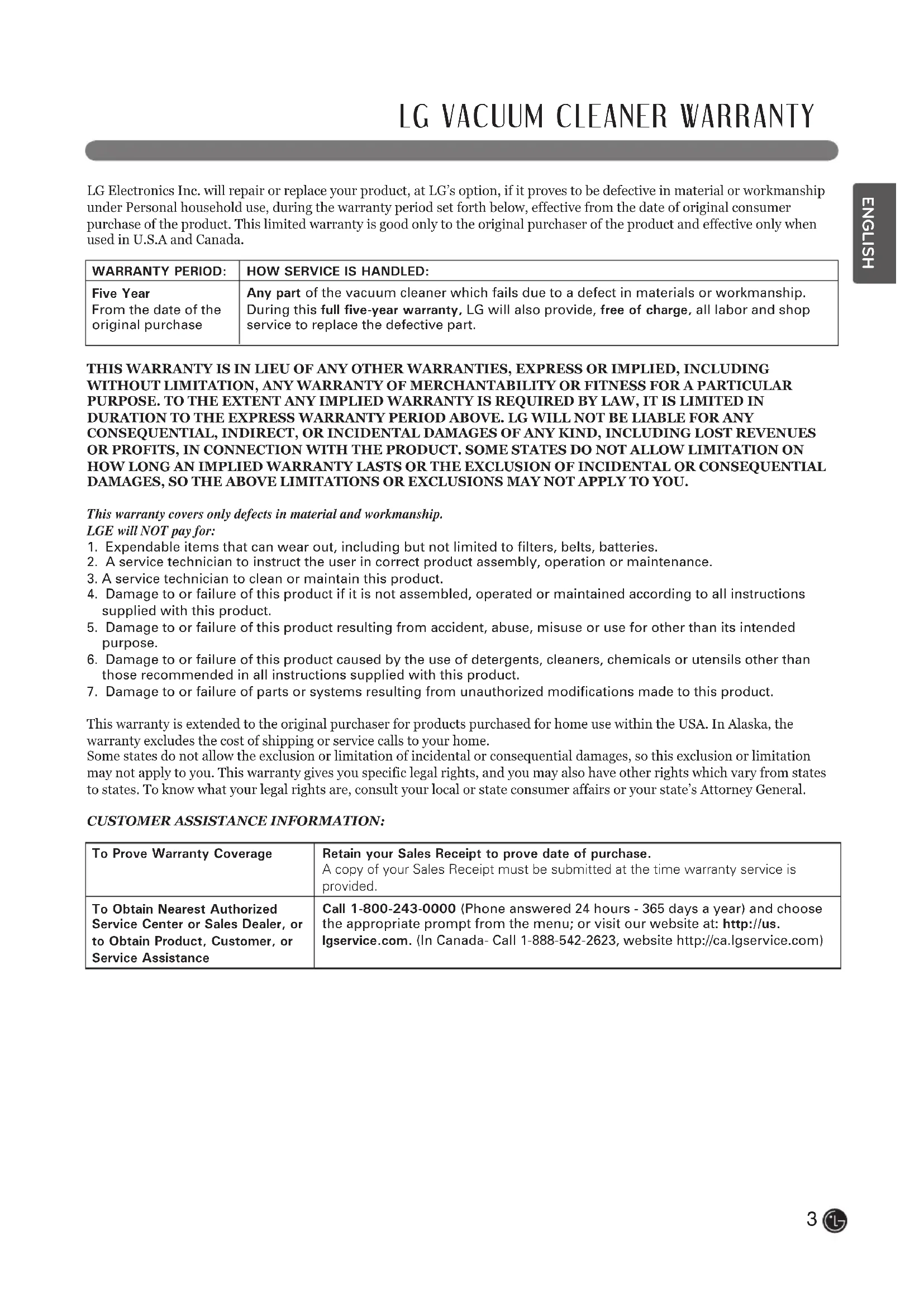 LG VACUUM CLEANER WARRANTY

ENGLISH

LG Electronics Inc. will repair or replace your product, at LG's option, if it proves to be defective in material or workmanship under Personal household use, during the warranty period set forth below, effective from the date of original consumer purchase of the product. This limited warranty is good only to the original purchaser of the product and effective only when used in U.S.A and Canada.

| WARRANTY PERIOD: | HOW SERVICE IS HANDLED: |
|---|---|
| Five Year From the date of the original purchase | Any part of the vacuum cleaner which fails due to a defect in materials or workmanship. During this full five-year warranty, LG will also provide, free of charge, all labor and shop service to replace the defective part. |

THIS WARRANTY IS IN LIEU OF ANY OTHER WARRANTIES, EXPRESS OR IMPLIED, INCLUDING WITHOUT LIMITATION, ANY WARRANTY OF MERCHANTABILITY OR FITNESS FOR A PARTICULAR PURPOSE. TO THE EXTENT ANY IMPLIED WARRANTY IS REQUIRED BY LAW, IT IS LIMITED IN DURATION TO THE EXPRESS WARRANTY PERIOD ABOVE. LG WILL NOT BE LIABLE FOR ANY CONSEQUENTIAL, INDIRECT, OR INCIDENTAL DAMAGES OF ANY KIND, INCLUDING LOST REVENUES OR PROFITS, IN CONNECTION WITH THE PRODUCT. SOME STATES DO NOT ALLOW LIMITATION ON HOW LONG AN IMPLIED WARRANTY LASTS OR THE EXCLUSION OF INCIDENTAL OR CONSEQUENTIAL DAMAGES, SO THE ABOVE LIMITATIONS OR EXCLUSIONS MAY NOT APPLY TO YOU.

This warranty covers only defects in material and workmanship.
LGE will NOT pay for:
1. Expendable items that can wear out, including but not limited to filters, belts, batteries.
2. A service technician to instruct the user in correct product assembly, operation or maintenance.
3. A service technician to clean or maintain this product.
4. Damage to or failure of this product if it is not assembled, operated or maintained according to all instructions supplied with this product.
5. Damage to or failure of this product resulting from accident, abuse, misuse or use for other than its intended purpose.
6. Damage to or failure of this product caused by the use of detergents, cleaners, chemicals or utensils other than those recommended in all instructions supplied with this product.
7. Damage to or failure of parts or systems resulting from unauthorized modifications made to this product.

This warranty is extended to the original purchaser for products purchased for home use within the USA. In Alaska, the warranty excludes the cost of shipping or service calls to your home.
Some states do not allow the exclusion or limitation of incidental or consequential damages, so this exclusion or limitation may not apply to you. This warranty gives you specific legal rights, and you may also have other rights which vary from states to states. To know what your legal rights are, consult your local or state consumer affairs or your state's Attorney General.

CUSTOMER ASSISTANCE INFORMATION:

| To Prove Warranty Coverage | Retain your Sales Receipt to prove date of purchase. A copy of your Sales Receipt must be submitted at the time warranty service is provided. |
|---|---|
| To Obtain Nearest Authorized Service Center or Sales Dealer, or to Obtain Product, Customer, or Service Assistance | Call 1-800-243-0000 (Phone answered 24 hours - 365 days a year) and choose the appropriate prompt from the menu; or visit our website at: http://us.lgservice.com. (In Canada- Call 1-888-542-2623, website http://ca.lgservice.com) |

3